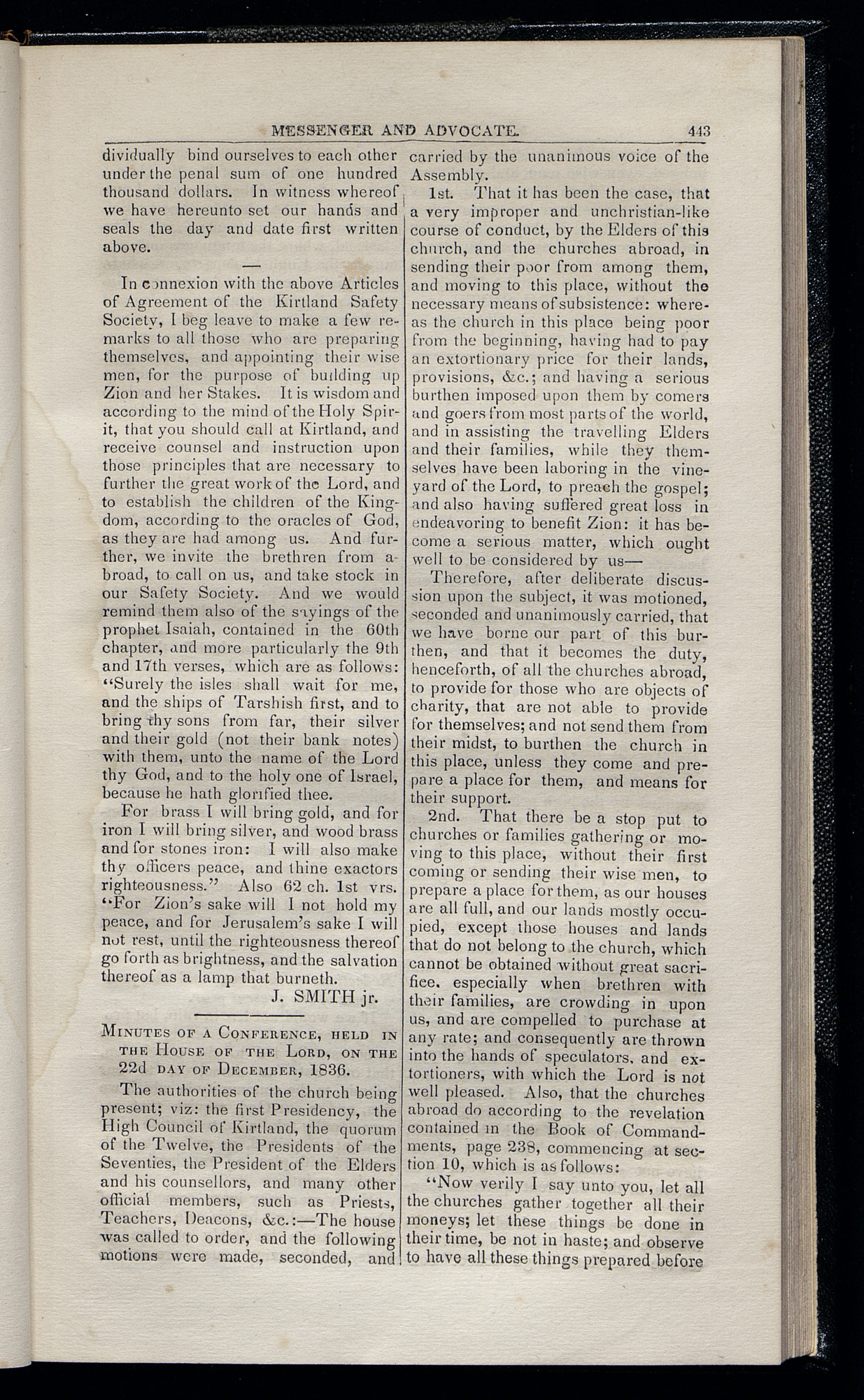 MESSENGER AND ADVOCATE. 443

dividually bind ourselves to each other under the penal sum of one hundred thousand dollars. In witness whereof we have hereunto set our hands and seals the day and date first written above.

—

In connexion with the above Articles of Agreement of the Kirtland Safety Society, I beg leave to make a few remarks to all those who are preparing themselves, and appointing their wise men, for the purpose of building up Zion and her Stakes. It is wisdom and according to the mind of the Holy Spirit, that you should call at Kirtland, and receive counsel and instruction upon those principles that are necessary to further the great work of the Lord, and to establish the children of the Kingdom, according to the oracles of God, as they are had among us. And further, we invite the brethren from abroad, to call on us, and take stock in our Safety Society. And we would remind them also of the sayings of the prophet Isaiah, contained in the 60th chapter, and more particularly the 9th and 17th verses, which are as follows: "Surely the isles shall wait for me, and the ships of Tarshish first, and to bring thy sons from far, their silver and their gold (not their bank notes) with them, unto the name of the Lord thy God, and to the holy one of Israel, because he hath glorified thee.

For brass I will bring gold, and for iron I will bring silver, and wood brass and for stones iron: I will also make thy officers peace, and thine exactors righteousness." Also 62 ch. 1st vrs. "For Zion's sake will I not hold my peace, and for Jerusalem's sake I will not rest, until the righteousness thereof go forth as brightness, and the salvation thereof as a lamp that burneth.

J. SMITH jr.

MINUTES OF A CONFERENCE, HELD IN THE HOUSE OF THE LORD, ON THE 22d DAY OF DECEMBER, 1836.

The authorities of the church being present; viz: the first Presidency, the High Council of Kirtland, the quorum of the Twelve, the Presidents of the Seventies, the President of the Elders and his counsellors, and many other official members, such as Priests, Teachers, Deacons, &c.:—The house was called to order, and the following motions were made, seconded, and carried by the unanimous voice of the Assembly.

1st. That it has been the case, that a very improper and unchristian-like course of conduct, by the Elders of this church, and the churches abroad, in sending their poor from among them, and moving to this place, without the necessary means of subsistence: whereas the church in this place being poor from the beginning, having had to pay an extortionary price for their lands, provisions, &c.; and having a serious burthen imposed upon them by comers and goers from most parts of the world, and in assisting the travelling Elders and their families, while they themselves have been laboring in the vineyard of the Lord, to preach the gospel; and also having suffered great loss in endeavoring to benefit Zion: it has become a serious matter, which ought well to be considered by us—

Therefore, after deliberate discussion upon the subject, it was motioned, seconded and unanimously carried, that we have borne our part of this burthen, and that it becomes the duty, henceforth, of all the churches abroad, to provide for those who are objects of charity, that are not able to provide for themselves; and not send them from their midst, to burthen the church in this place, unless they come and prepare a place for them, and means for their support.

2nd. That there be a stop put to churches or families gathering or moving to this place, without their first coming or sending their wise men, to prepare a place for them, as our houses are all full, and our lands mostly occupied, except those houses and lands that do not belong to the church, which cannot be obtained without great sacrifice. especially when brethren with their families, are crowding in upon us, and are compelled to purchase at any rate; and consequently are thrown into the hands of speculators. and extortioners, with which the Lord is not well pleased. Also, that the churches abroad do according to the revelation contained in the Book of Commandments, page 238, commencing at section 10, which is as follows:

"Now verily I say unto you, let all the churches gather together all their moneys; let these things be done in their time, be not in haste; and observe to have all these things prepared before